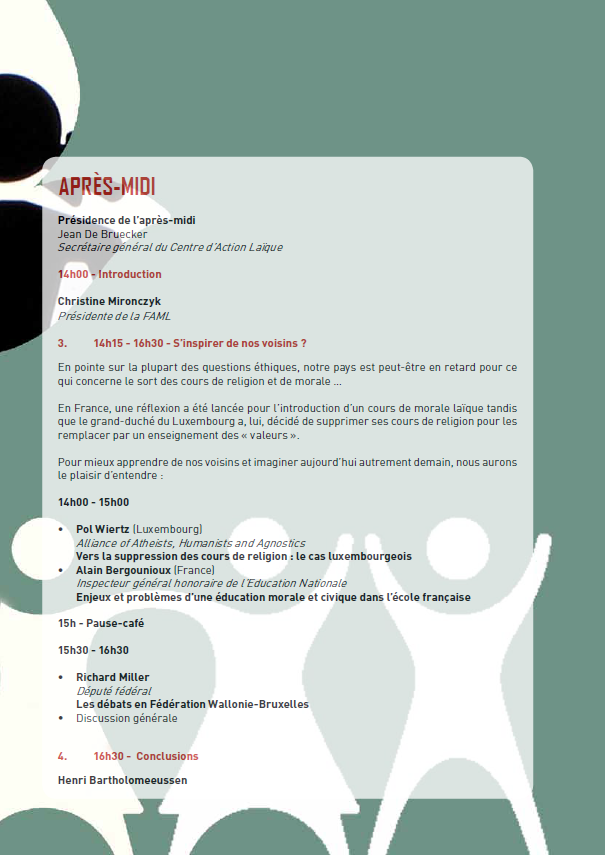 APRÈS-MIDI

Présidence de l'après-midi
Jean De Bruecker
Secrétaire général du Centre d'Action Laïque

14h00 - Introduction

Christine Mironczyk
Présidente de la FAML

3. 14h15 - 16h30 - S'inspirer de nos voisins ?

En pointe sur la plupart des questions éthiques, notre pays est peut-être en retard pour ce qui concerne le sort des cours de religion et de morale ...

En France, une réflexion a été lancée pour l'introduction d'un cours de morale laïque tandis que le grand-duché du Luxembourg a, lui, décidé de supprimer ses cours de religion pour les remplacer par un enseignement des « valeurs ».

Pour mieux apprendre de nos voisins et imaginer aujourd'hui autrement demain, nous aurons le plaisir d'entendre :

14h00 - 15h00

• Pol Wiertz (Luxembourg)
Alliance of Atheists, Humanists and Agnostics
Vers la suppression des cours de religion : le cas luxembourgeois
• Alain Bergounioux (France)
Inspecteur général honoraire de l'Education Nationale
Enjeux et problèmes d'une éducation morale et civique dans l'école française

15h - Pause-café

15h30 - 16h30

• Richard Miller
Député fédéral
Les débats en Fédération Wallonie-Bruxelles
• Discussion générale

4. 16h30 - Conclusions

Henri Bartholomeeussen